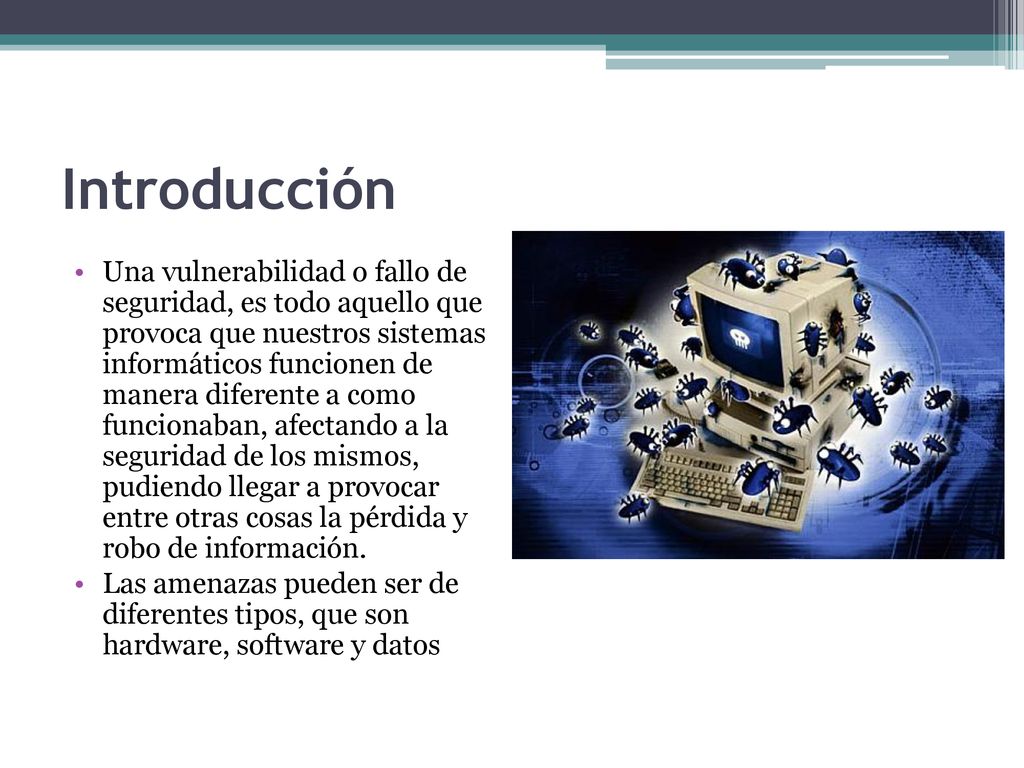 Introducción

• Una vulnerabilidad o fallo de seguridad, es todo aquello que provoca que nuestros sistemas informáticos funcionen de manera diferente a como funcionaban, afectando a la seguridad de los mismos, pudiendo llegar a provocar entre otras cosas la pérdida y robo de información.
• Las amenazas pueden ser de diferentes tipos, que son hardware, software y datos